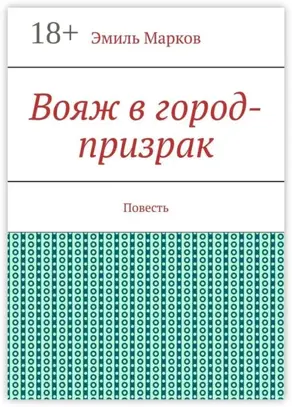 18+ Эмиль Марков

Вояж в город-призрак

Повесть